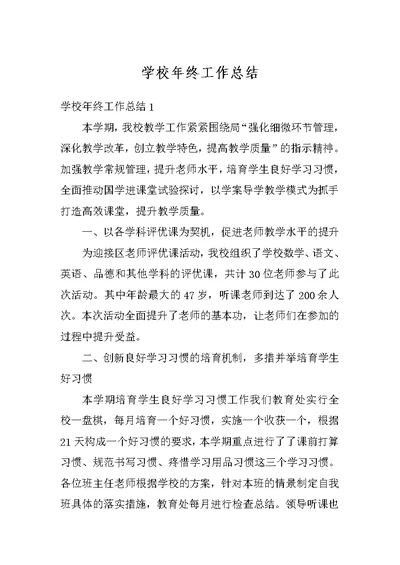 学校年终工作总结

学校年终工作总结 1

本学期，我校教学工作紧紧围绕局“强化细微环节管理，深化教学改革，创立教学特色，提高教学质量”的指示精神。加强教学常规管理，提升老师水平，培育学生良好学习习惯，全面推动国学进课堂试验探讨，以学案导学教学模式为抓手打造高效课堂，提升教学质量。

一、以各学科评优课为契机，促进老师教学水平的提升

为迎接区老师评优课活动，我校组织了学校数学、语文、英语、品德和其他学科的评优课，共计 30 位老师参与了此次活动。其中年龄最大的 47 岁，听课老师到达了 200 余人次。本次活动全面提升了老师的基本功，让老师们在参加的过程中提升受益。

二、创新良好学习习惯的培育机制，多措并举培育学生好习惯

本学期培育学生良好学习习惯工作我们教育处实行全校一盘棋，每月培育一个好习惯，实施一个收获一个，根据 21 天构成一个好习惯的要求，本学期重点进行了了课前打算习惯、规范书写习惯、疼惜学习用品习惯这三个学习习惯。各位班主任老师根据学校的方案，针对本班的情景制定自我班具体的落实措施，教育处每月进行检查总结。领导听课也